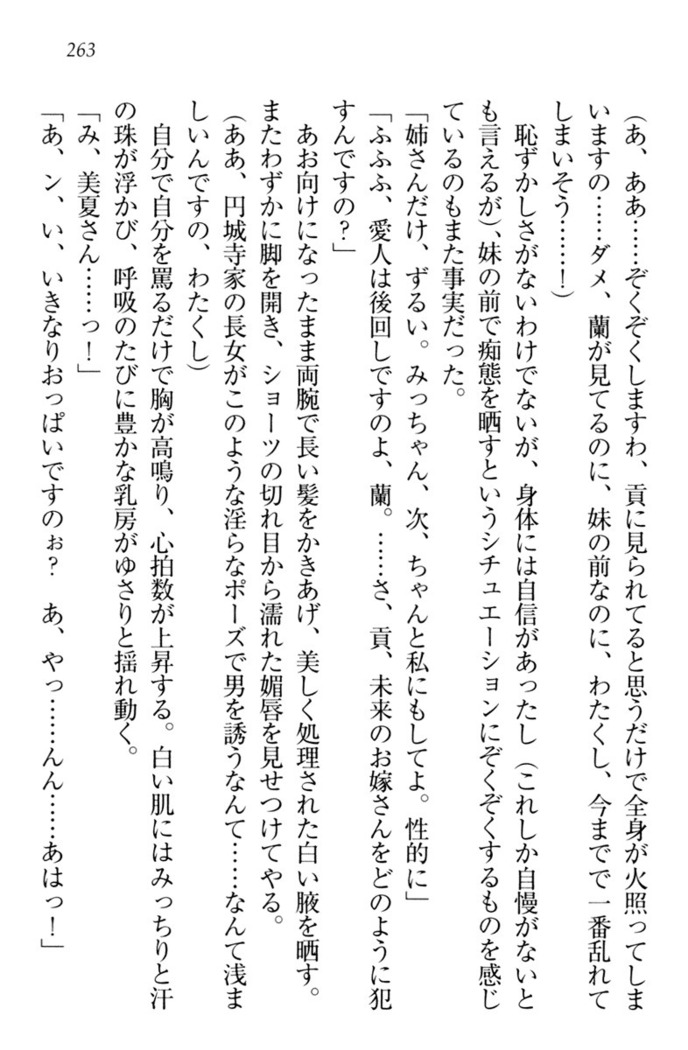 263

（あ、ああ……ぞくぞくしますわ、貢に見られてると思うだけで全身が火照ってしまいますの……ダメ、蘭が見てるのに、妹の前なのに、わたくし、今までで一番乱れてしまいそう……！）

恥ずかしさがないわけでないが、身体には自信があったし（これしか自慢がないとも言えるが）、妹の前で痴態を晒すというシチュエーションにぞくぞくするものを感じているのもまた事実だった。

「姉さんだけ、ずるい。みっちゃん、次、ちゃんと私にもしてよ。性的に」

「ふふふ、愛人は後回しですのよ、蘭。……さ、貢、未来のお嫁さんをどのように犯すんですの？」

あお向けになったまま両腕で長い髪をかきあげ、美しく処理された白い腋を晒す。またわずかに脚を開き、ショーツの切れ目から濡れた媚唇を見せつけてやる。

（ああ、円城寺家の長女がこのような淫らなポーズで男を誘うなんて……なんて浅ましいんですの、わたくし）

自分で自分を罵るだけで胸が高鳴り、心拍数が上昇する。白い肌にはみっちりと汗の珠が浮かび、呼吸のたびに豊かな乳房がゆさりと揺れ動く。

「み、美夏さん……っ！」

「あ、ン、い、いきなりおっぱいですのぉ？　あ、やっ……んん……あはっ！」